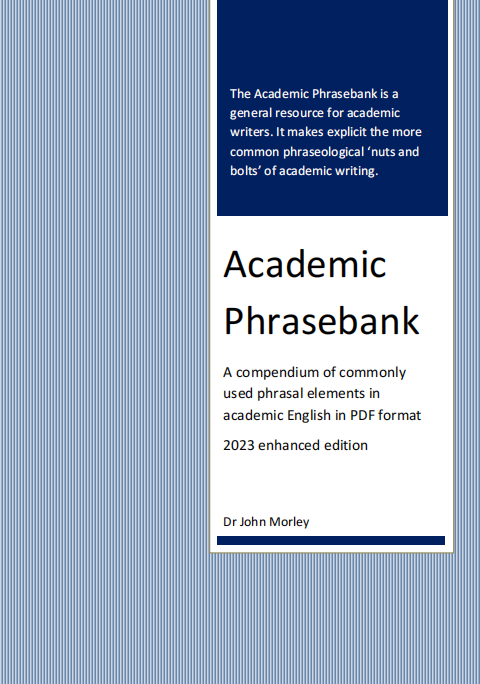 The Academic Phrasebank is a general resource for academic writers. It makes explicit the more common phraseological 'nuts and bolts' of academic writing.

Academic Phrasebank

A compendium of commonly used phrasal elements in academic English in PDF format

2023 enhanced edition

Dr John Morley